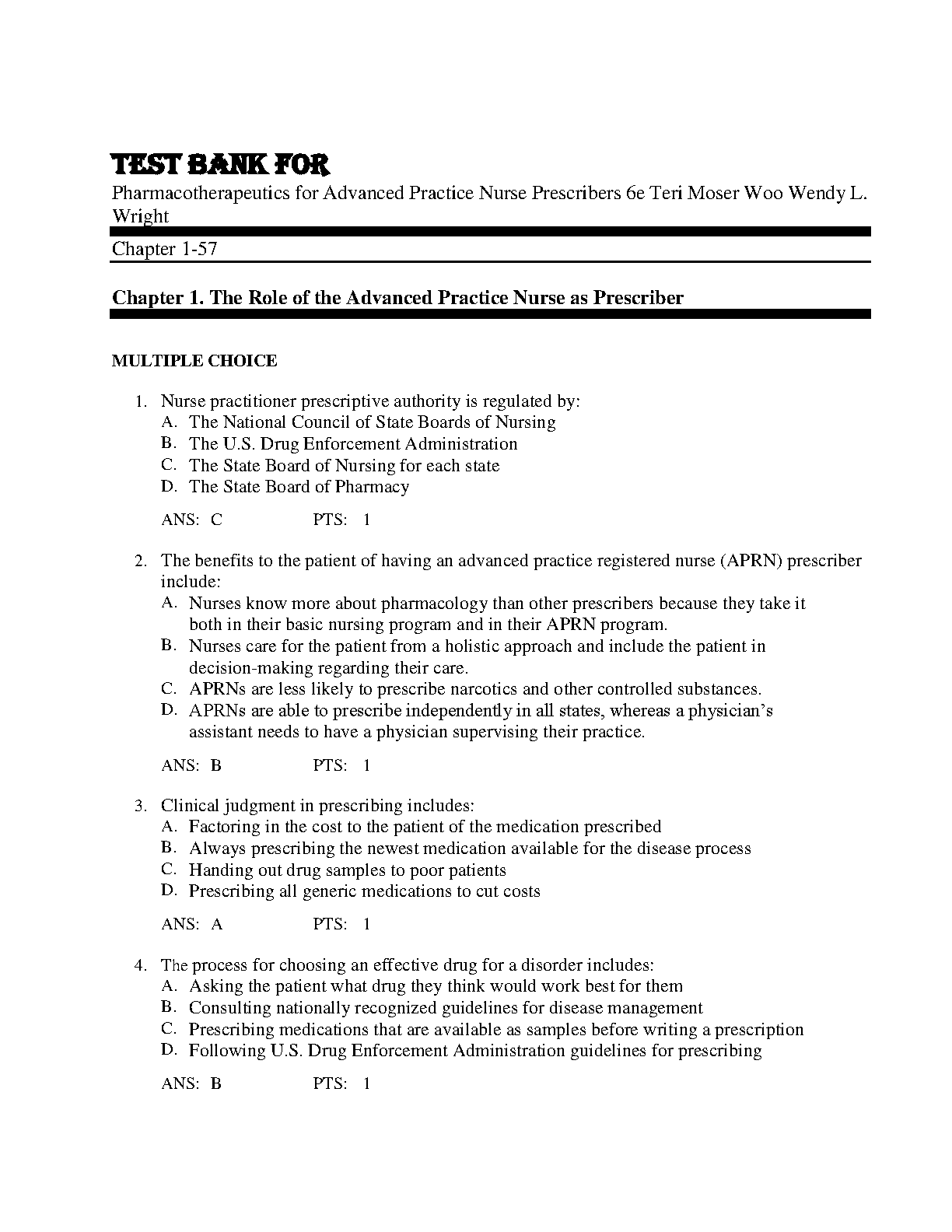 TEST BANK FOR

Pharmacotherapeutics for Advanced Practice Nurse Prescribers 6e Teri Moser Woo Wendy L. Wright

Chapter 1-57

Chapter 1. The Role of the Advanced Practice Nurse as Prescriber

MULTIPLE CHOICE

1. Nurse practitioner prescriptive authority is regulated by:
A. The National Council of State Boards of Nursing
B. The U.S. Drug Enforcement Administration
C. The State Board of Nursing for each state
D. The State Board of Pharmacy

ANS: C PTS: 1

2. The benefits to the patient of having an advanced practice registered nurse (APRN) prescriber include:
A. Nurses know more about pharmacology than other prescribers because they take it both in their basic nursing program and in their APRN program.
B. Nurses care for the patient from a holistic approach and include the patient in decision-making regarding their care.
C. APRNs are less likely to prescribe narcotics and other controlled substances.
D. APRNs are able to prescribe independently in all states, whereas a physician's assistant needs to have a physician supervising their practice.

ANS: B PTS: 1

3. Clinical judgment in prescribing includes:
A. Factoring in the cost to the patient of the medication prescribed
B. Always prescribing the newest medication available for the disease process
C. Handing out drug samples to poor patients
D. Prescribing all generic medications to cut costs

ANS: A PTS: 1

4. The process for choosing an effective drug for a disorder includes:
A. Asking the patient what drug they think would work best for them
B. Consulting nationally recognized guidelines for disease management
C. Prescribing medications that are available as samples before writing a prescription
D. Following U.S. Drug Enforcement Administration guidelines for prescribing

ANS: B PTS: 1